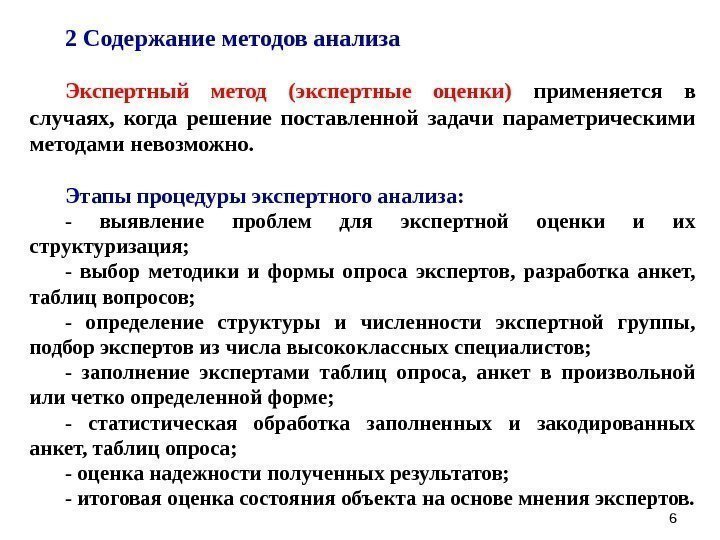 2 Содержание методов анализа

Экспертный метод (экспертные оценки) применяется в случаях, когда решение поставленной задачи параметрическими методами невозможно.

Этапы процедуры экспертного анализа:
- выявление проблем для экспертной оценки и их структуризация;
- выбор методики и формы опроса экспертов, разработка анкет, таблиц вопросов;
- определение структуры и численности экспертной группы, подбор экспертов из числа высококлассных специалистов;
- заполнение экспертами таблиц опроса, анкет в произвольной или четко определенной форме;
- статистическая обработка заполненных и закодированных анкет, таблиц опроса;
- оценка надежности полученных результатов;
- итоговая оценка состояния объекта на основе мнения экспертов.

6